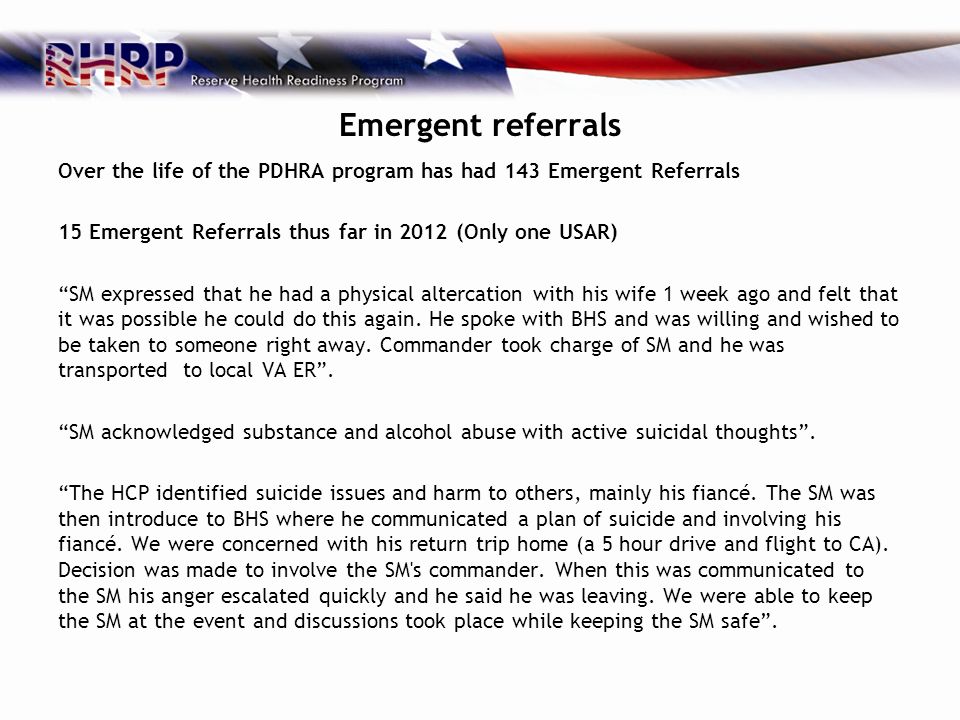 RHRP Reserve Health Readiness Program

Emergent referrals

Over the life of the PDHRA program has had 143 Emergent Referrals

15 Emergent Referrals thus far in 2012 (Only one USAR)

“SM expressed that he had a physical altercation with his wife 1 week ago and felt that it was possible he could do this again. He spoke with BHS and was willing and wished to be taken to someone right away. Commander took charge of SM and he was transported to local VA ER”.

“SM acknowledged substance and alcohol abuse with active suicidal thoughts”.

“The HCP identified suicide issues and harm to others, mainly his fiancé. The SM was then introduce to BHS where he communicated a plan of suicide and involving his fiancé. We were concerned with his return trip home (a 5 hour drive and flight to CA). Decision was made to involve the SM's commander. When this was communicated to the SM his anger escalated quickly and he said he was leaving. We were able to keep the SM at the event and discussions took place while keeping the SM safe”.